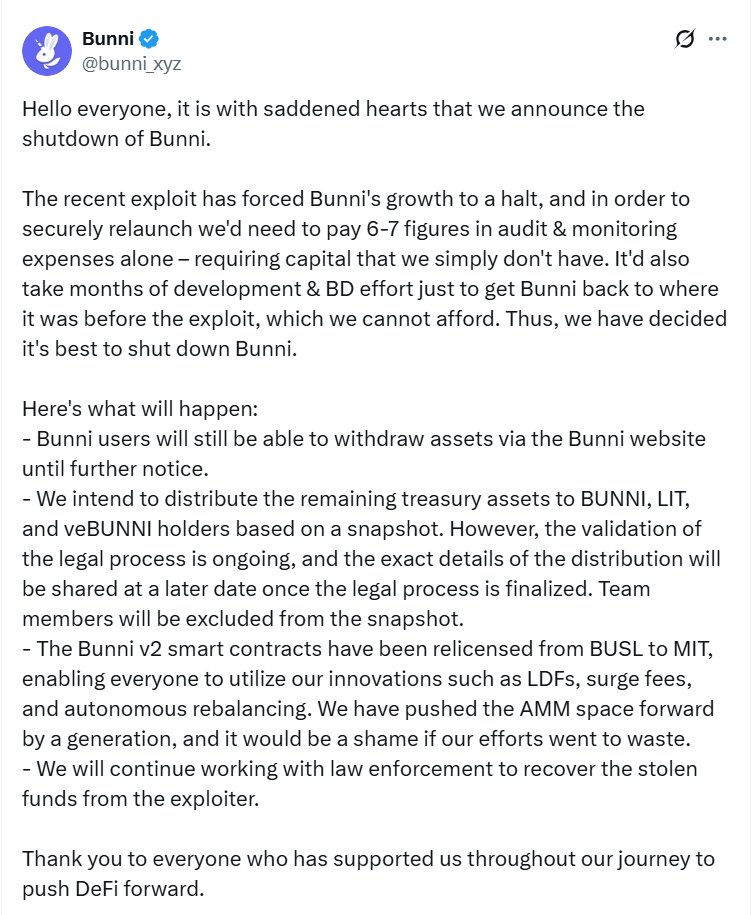 Bunni
@bunni_xyz

Hello everyone, it is with saddened hearts that we announce the shutdown of Bunni.

The recent exploit has forced Bunni's growth to a halt, and in order to securely relaunch we'd need to pay 6-7 figures in audit & monitoring expenses alone – requiring capital that we simply don't have. It'd also take months of development & BD effort just to get Bunni back to where it was before the exploit, which we cannot afford. Thus, we have decided it's best to shut down Bunni.

Here's what will happen:
- Bunni users will still be able to withdraw assets via the Bunni website until further notice.
- We intend to distribute the remaining treasury assets to BUNNI, LIT, and veBUNNI holders based on a snapshot. However, the validation of the legal process is ongoing, and the exact details of the distribution will be shared at a later date once the legal process is finalized. Team members will be excluded from the snapshot.
- The Bunni v2 smart contracts have been relicensed from BUSL to MIT, enabling everyone to utilize our innovations such as LDFs, surge fees, and autonomous rebalancing. We have pushed the AMM space forward by a generation, and it would be a shame if our efforts went to waste.
- We will continue working with law enforcement to recover the stolen funds from the exploiter.

Thank you to everyone who has supported us throughout our journey to push DeFi forward.